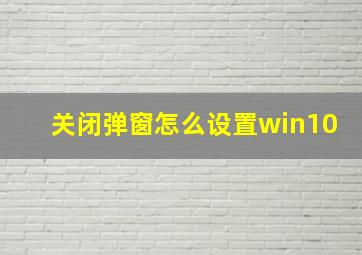 关闭弹窗怎么设置win10